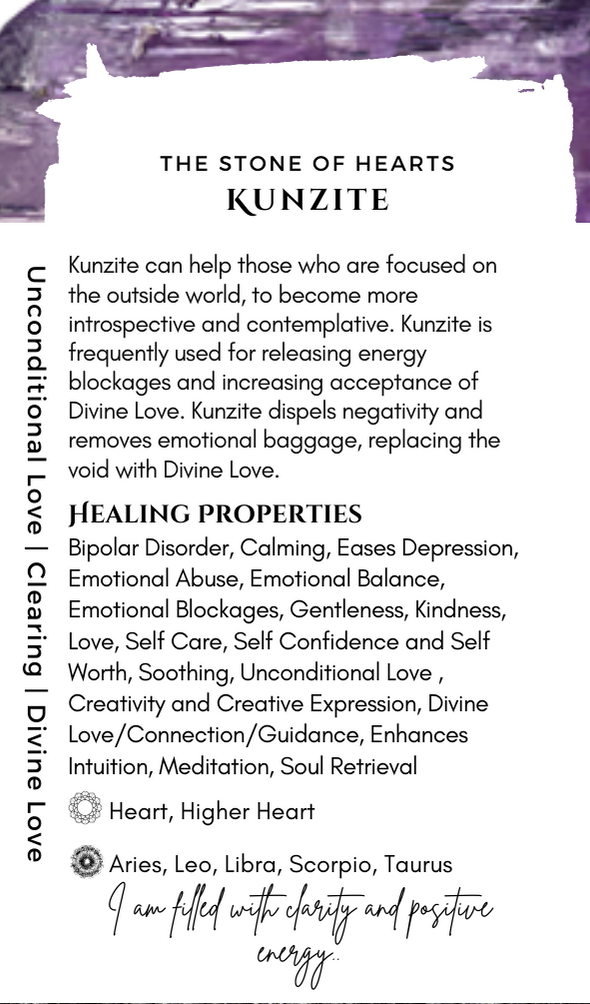 THE STONE OF HEARTS
KUNZITE

Unconditional Love | Clearing | Divine Love

Kunzite can help those who are focused on the outside world, to become more introspective and contemplative. Kunzite is frequently used for releasing energy blockages and increasing acceptance of Divine Love. Kunzite dispels negativity and removes emotional baggage, replacing the void with Divine Love.

HEALING PROPERTIES
Bipolar Disorder, Calming, Eases Depression, Emotional Abuse, Emotional Balance, Emotional Blockages, Gentleness, Kindness, Love, Self Care, Self Confidence and Self Worth, Soothing, Unconditional Love , Creativity and Creative Expression, Divine Love/Connection/Guidance, Enhances Intuition, Meditation, Soul Retrieval

Heart, Higher Heart

Aries, Leo, Libra, Scorpio, Taurus

I am filled with clarity and positive energy..